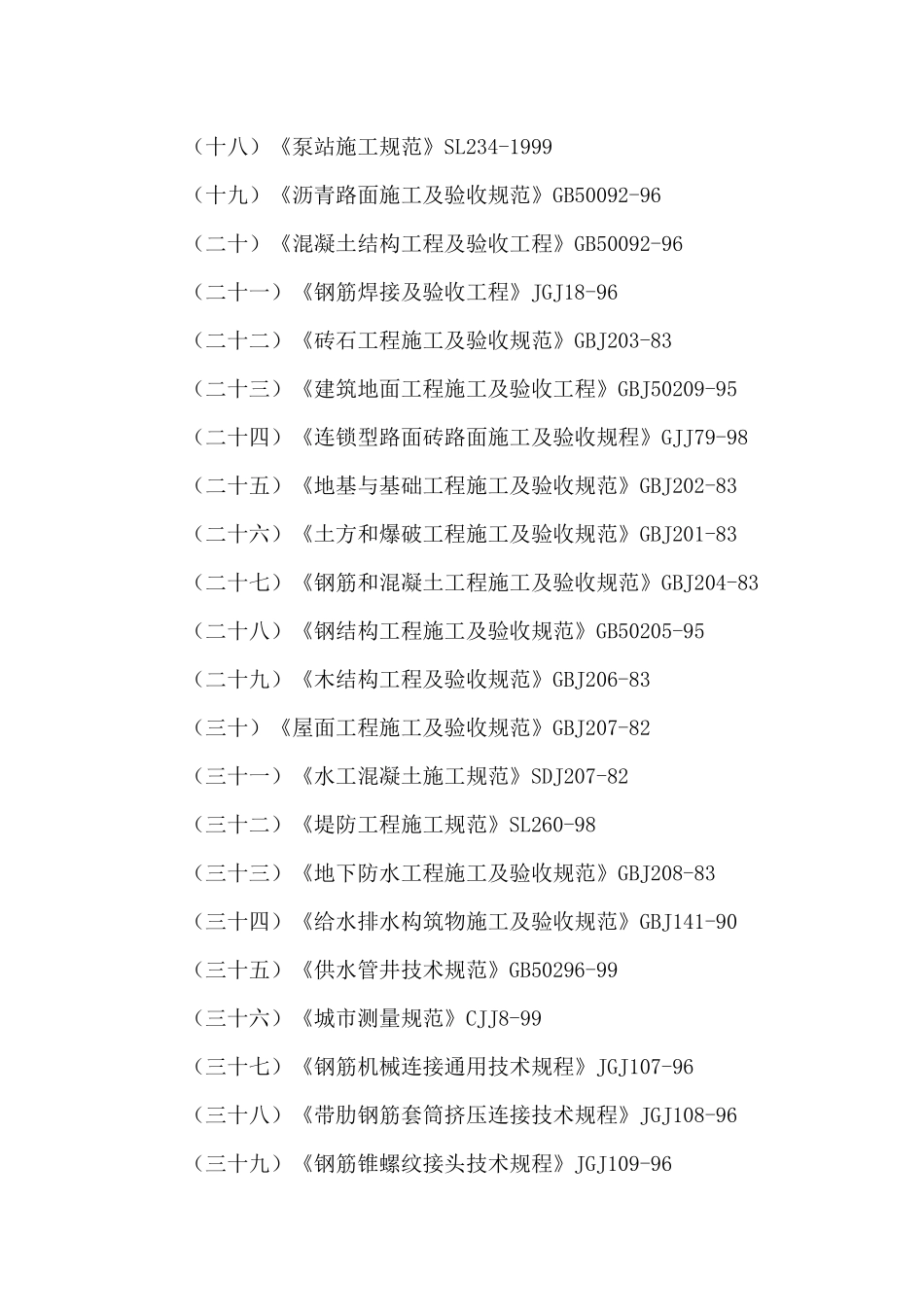 （十八）《泵站施工规范》SL234-1999

（十九）《沥青路面施工及验收规范》GB50092-96

（二十）《混凝土结构工程及验收工程》GB50092-96

（二十一）《钢筋焊接及验收工程》JGJ18-96

（二十二）《砖石工程施工及验收规范》GBJ203-83

（二十三）《建筑地面工程施工及验收工程》GBJ50209-95

（二十四）《连锁型路面砖路面施工及验收规程》GJJ79-98

（二十五）《地基与基础工程施工及验收规范》GBJ202-83

（二十六）《土方和爆破工程施工及验收规范》GBJ201-83

（二十七）《钢筋和混凝土工程施工及验收规范》GBJ204-83

（二十八）《钢结构工程施工及验收规范》GB50205-95

（二十九）《木结构工程及验收规范》GBJ206-83

（三十）《屋面工程施工及验收规范》GBJ207-82

（三十一）《水工混凝土施工规范》SDJ207-82

（三十二）《堤防工程施工规范》SL260-98

（三十三）《地下防水工程施工及验收规范》GBJ208-83

（三十四）《给水排水构筑物施工及验收规范》GBJ141-90

（三十五）《供水管井技术规范》GB50296-99

（三十六）《城市测量规范》CJJ8-99

（三十七）《钢筋机械连接通用技术规程》JGJ107-96

（三十八）《带肋钢筋套筒挤压连接技术规程》JGJ108-96

（三十九）《钢筋锥螺纹接头技术规程》JGJ109-96